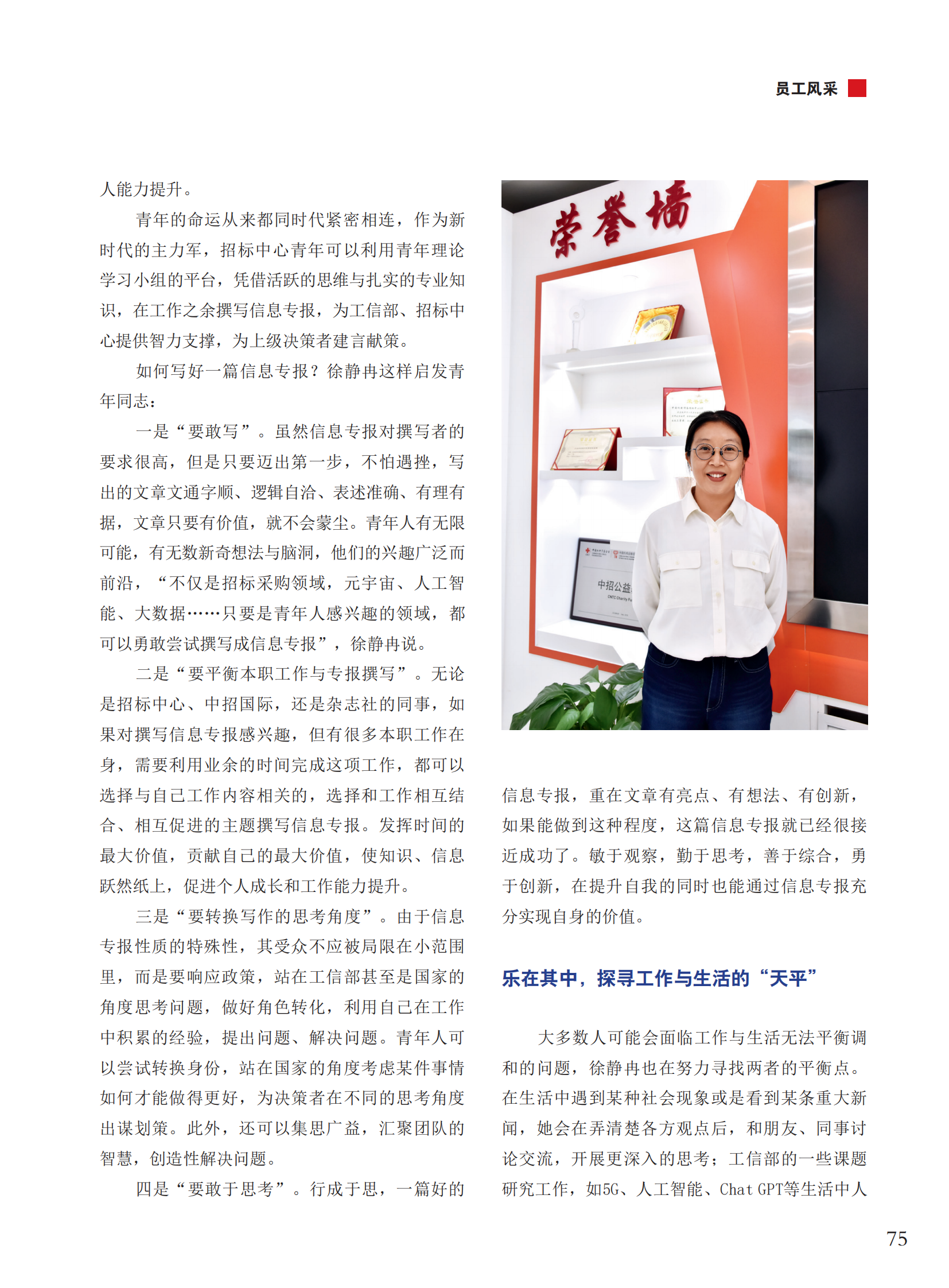 员工风采

人能力提升。

青年的命运从来都同时代紧密相连，作为新时代的主力军，招标中心青年可以利用青年理论学习小组的平台，凭借活跃的思维与扎实的专业知识，在工作之余撰写信息专报，为工信部、招标中心提供智力支撑，为上级决策者建言献策。

如何写好一篇信息专报？徐静冉这样启发青年同志：

一是“要敢写”。虽然信息专报对撰写者的要求很高，但是只要迈出第一步，不怕遇挫，写出的文章文通字顺、逻辑自洽、表述准确、有理有据，文章只要有价值，就不会蒙尘。青年人有无限可能，有无数新奇想法与脑洞，他们的兴趣广泛而前沿，“不仅是招标采购领域，元宇宙、人工智能、大数据……只要是青年人感兴趣的领域，都可以勇敢尝试撰写成信息专报”，徐静冉说。

二是“要平衡本职工作与专报撰写”。无论是招标中心、中招国际，还是杂志社的同事，如果对撰写信息专报感兴趣，但有很多本职工作在身，需要利用业余的时间完成这项工作，都可以选择与自己工作内容相关的，选择和工作相互结合、相互促进的主题撰写信息专报。发挥时间的最大价值，贡献自己的最大价值，使知识、信息跃然纸上，促进个人成长和工作能力提升。

三是“要转换写作的思考角度”。由于信息专报性质的特殊性，其受众不应被局限在小范围里，而是要响应政策，站在工信部甚至是国家的角度思考问题，做好角色转化，利用自己在工作中积累的经验，提出问题、解决问题。青年人可以尝试转换身份，站在国家的角度考虑某件事情如何才能做得更好，为决策者在不同的思考角度出谋划策。此外，还可以集思广益，汇聚团队的智慧，创造性解决问题。

四是“要敢于思考”。行成于思，一篇好的

荣誉墙

中招公益

信息专报，重在文章有亮点、有想法、有创新，如果能做到这种程度，这篇信息专报就已经很接近成功了。敏于观察，勤于思考，善于综合，勇于创新，在提升自我的同时也能通过信息专报充分实现自身的价值。

乐在其中，探寻工作与生活的“天平”

大多数人可能会面临工作与生活无法平衡调和的问题，徐静冉也在努力寻找两者的平衡点。在生活中遇到某种社会现象或是看到某条重大新闻，她会在弄清楚各方观点后，和朋友、同事讨论交流，开展更深入的思考；工信部的一些课题研究工作，如5G、人工智能、Chat GPT等生活中人

75